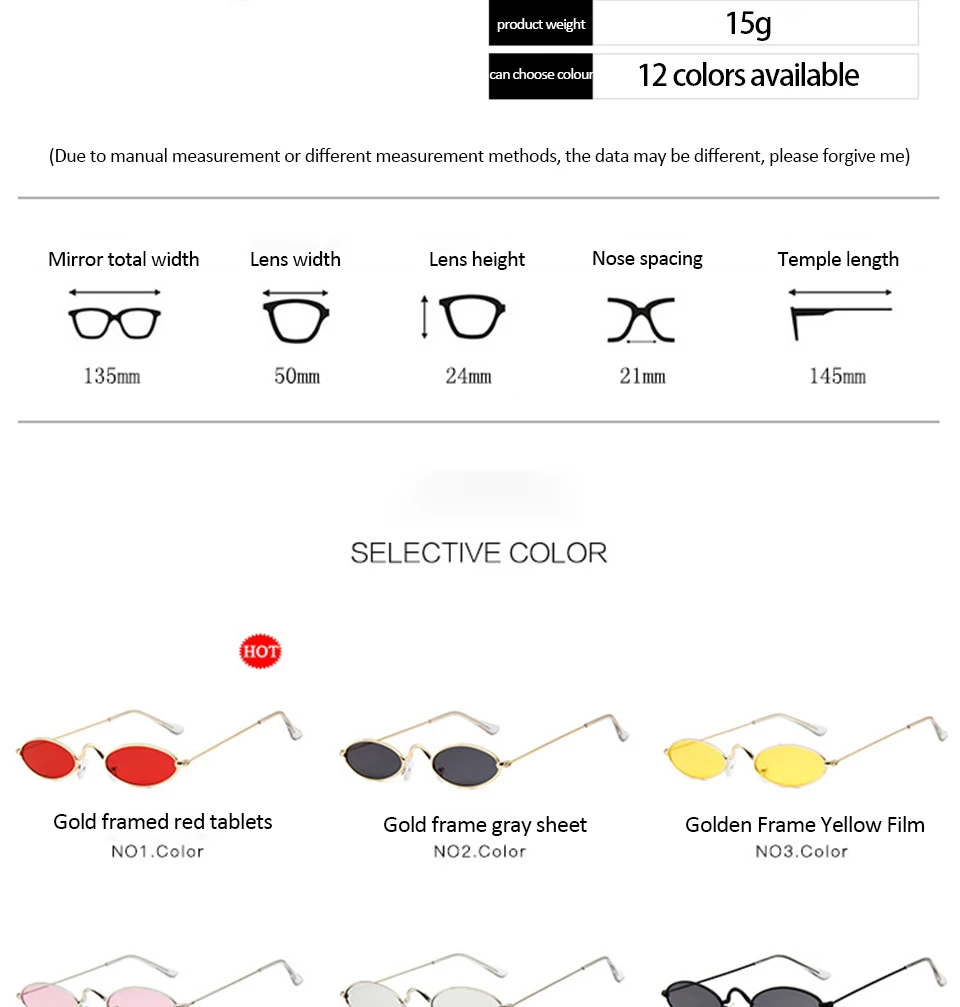 product weight 15g

can choose colour 12 colors available

(Due to manual measurement or different measurement methods, the data may be different, please forgive me)

Mirror total width
135mm

Lens width
50mm

Lens height
24mm

Nose spacing
21mm

Temple length
145mm

SELECTIVE COLOR

HOT

Gold framed red tablets
NO1.Color

Gold frame gray sheet
NO2.Color

Golden Frame Yellow Film
NO3.Color